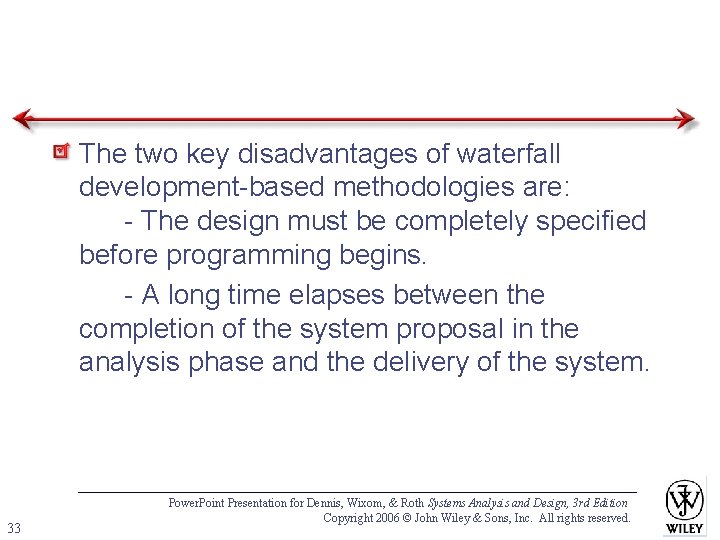 The two key disadvantages of waterfall development-based methodologies are:
- The design must be completely specified before programming begins.

- A long time elapses between the completion of the system proposal in the analysis phase and the delivery of the system.

PowerPoint Presentation for Dennis, Wixom, & Roth Systems Analysis and Design, 3rd Edition
Copyright 2006 © John Wiley & Sons, Inc. All rights reserved.

33

WILEY